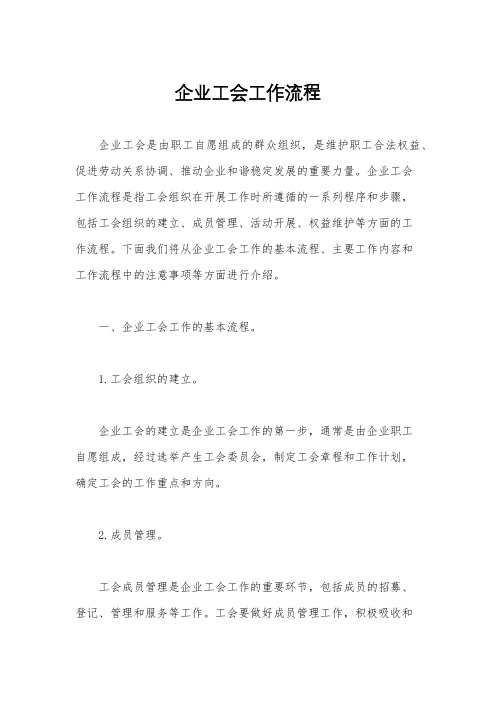 企业工会工作流程

企业工会是由职工自愿组成的群众组织，是维护职工合法权益、促进劳动关系协调、推动企业和谐稳定发展的重要力量。企业工会工作流程是指工会组织在开展工作时所遵循的一系列程序和步骤，包括工会组织的建立、成员管理、活动开展、权益维护等方面的工作流程。下面我们将从企业工会工作的基本流程、主要工作内容和工作流程中的注意事项等方面进行介绍。

一、企业工会工作的基本流程。

1.工会组织的建立。

企业工会的建立是企业工会工作的第一步，通常是由企业职工自愿组成，经过选举产生工会委员会，制定工会章程和工作计划，确定工会的工作重点和方向。

2.成员管理。

工会成员管理是企业工会工作的重要环节，包括成员的招募、登记、管理和服务等工作。工会要做好成员管理工作，积极吸收和